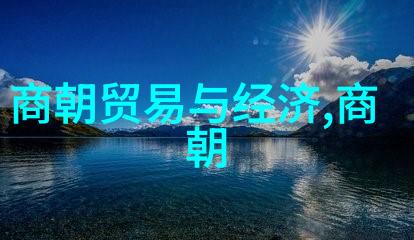 商朝贸易与经济,商朝